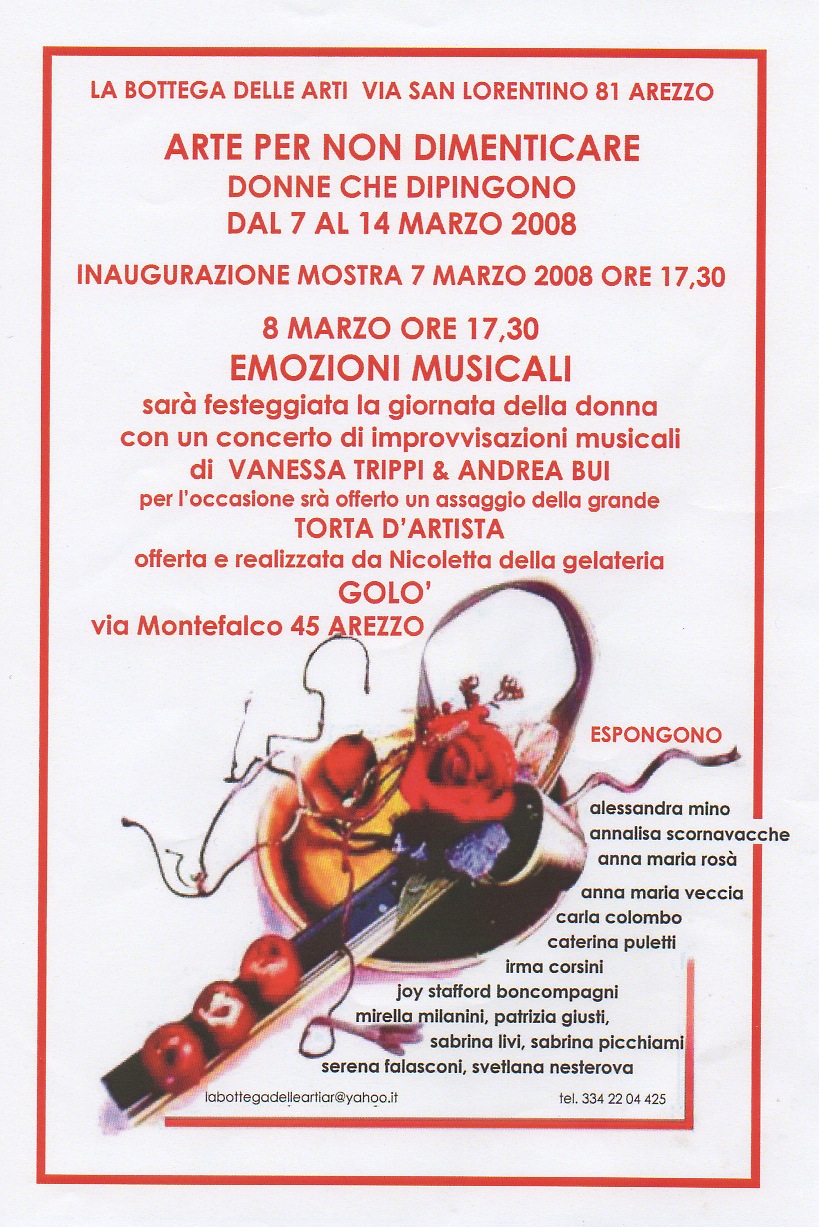 LA BOTTEGA DELLE ARTI VIA SAN LORENTINO 81 AREZZO

ARTE PER NON DIMENTICARE
DONNE CHE DIPINGONO
DAL 7 AL 14 MARZO 2008

INAUGURAZIONE MOSTRA 7 MARZO 2008 ORE 17,30

8 MARZO ORE 17,30
EMOZIONI MUSICALI
sarà festeggiata la giornata della donna
con un concerto di improvvisazioni musicali
di VANESSA TRIPPI & ANDREA BUI
per l'occasione srà offerto un assaggio della grande
TORTA D'ARTISTA
offerta e realizzata da Nicoletta della gelateria
GOLO'
via Montefalco 45 AREZZO

ESPONGONO

alessandra mino
annalisa scornavacche
anna maria rosà
anna maria veccia
carla colombo
caterina puletti
irma corsini
joy stafford boncompagni
mirella milanini, patrizia giusti,
sabrina livi, sabrina picchiami
serena falasconi, svetlana nesterova

labottegadelleartiar@yahoo.it

tel. 334 22 04 425